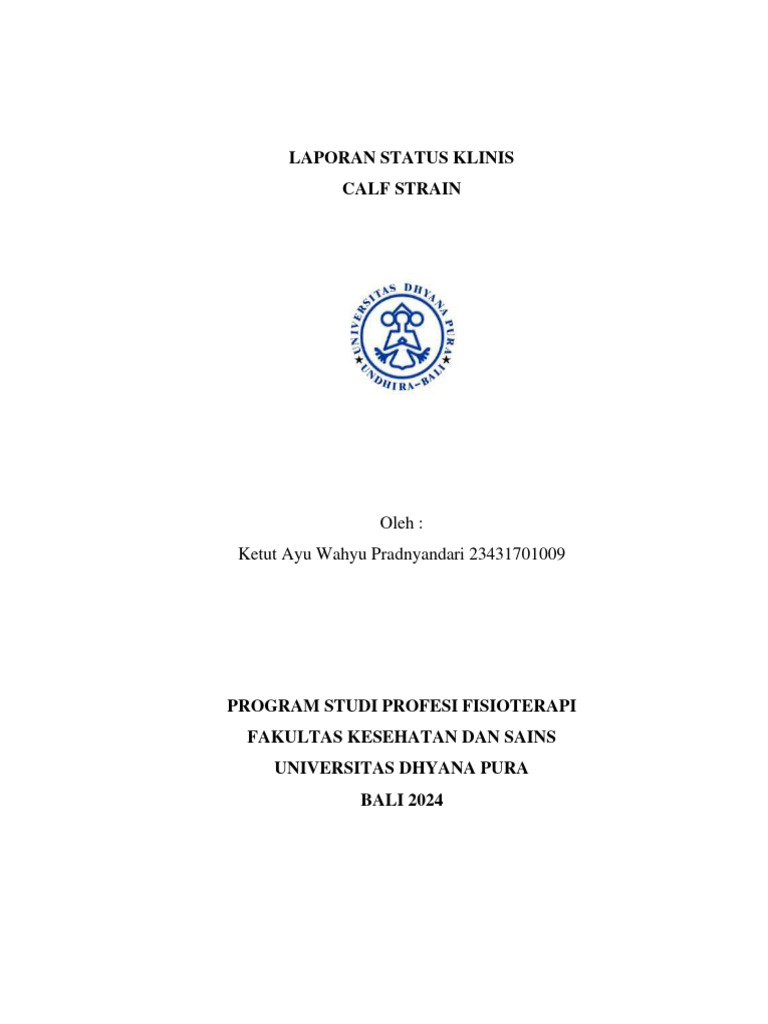 LAPORAN STATUS KLINIS
CALF STRAIN

UNIVERSITAS DHYANA PURA
UNDHIRA-BALI

Oleh :
Ketut Ayu Wahyu Pradnyandari 23431701009

PROGRAM STUDI PROFESI FISIOTERAPI
FAKULTAS KESEHATAN DAN SAINS
UNIVERSITAS DHYANA PURA
BALI 2024